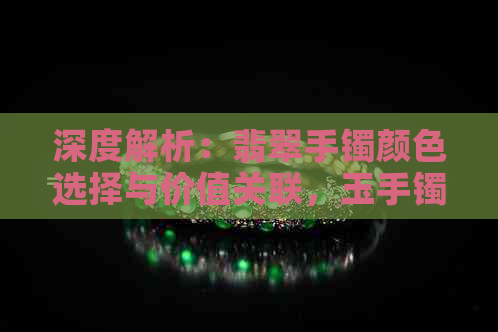 深度解析：翡翠手镯颜色选择与价值关联，玉手镯